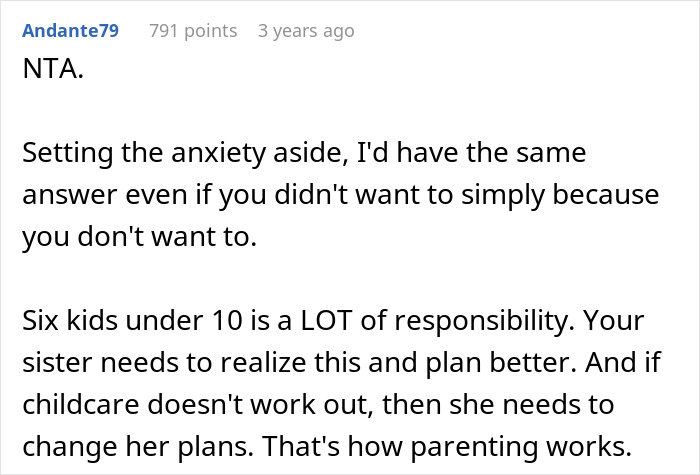 Andante79 791 points 3 years ago

NTA.

Setting the anxiety aside, I'd have the same answer even if you didn't want to simply because you don't want to.

Six kids under 10 is a LOT of responsibility. Your sister needs to realize this and plan better. And if childcare doesn't work out, then she needs to change her plans. That's how parenting works.